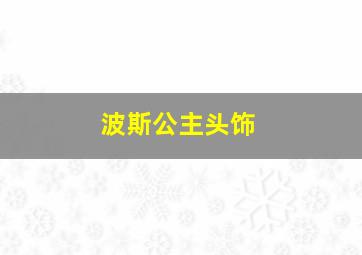 波斯公主头饰